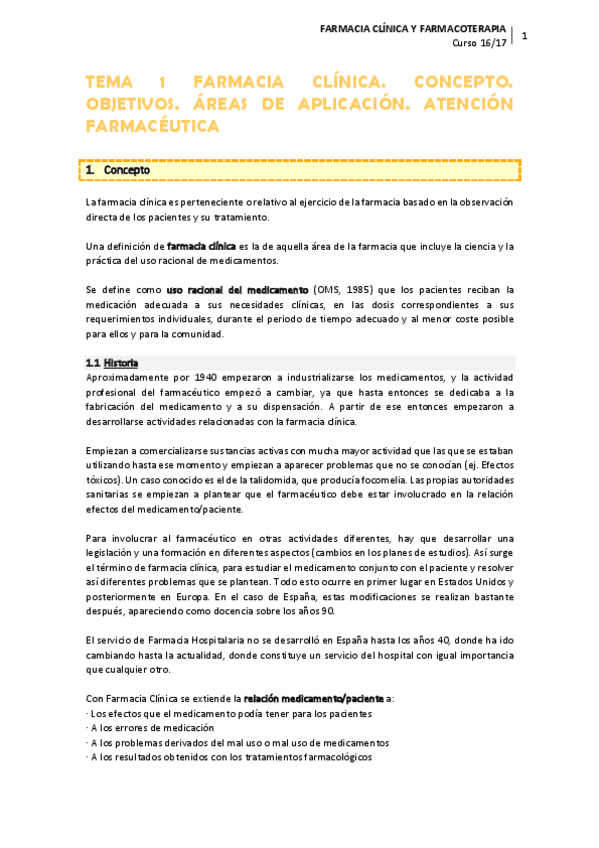 FARMACIA CLÍNICA Y FARMACOTERAPIA
Curso 16/17

1

TEMA 1 FARMACIA CLÍNICA. CONCEPTO. OBJETIVOS. ÁREAS DE APLICACIÓN. ATENCIÓN FARMACÉUTICA

1. Concepto

La farmacia clínica es perteneciente o relativo al ejercicio de la farmacia basado en la observación directa de los pacientes y su tratamiento.

Una definición de farmacia clínica es la de aquella área de la farmacia que incluye la ciencia y la práctica del uso racional de medicamentos.

Se define como uso racional del medicamento (OMS, 1985) que los pacientes reciban la medicación adecuada a sus necesidades clínicas, en las dosis correspondientes a sus requerimientos individuales, durante el periodo de tiempo adecuado y al menor coste posible para ellos y para la comunidad.

1.1 Historia
Aproximadamente por 1940 empezaron a industrializarse los medicamentos, y la actividad profesional del farmacéutico empezó a cambiar, ya que hasta entonces se dedicaba a la fabricación del medicamento y a su dispensación. A partir de ese entonces empezaron a desarrollarse actividades relacionadas con la farmacia clínica.

Empiezan a comercializarse sustancias activas con mucha mayor actividad que las que se estaban utilizando hasta ese momento y empiezan a aparecer problemas que no se conocían (ej. Efectos tóxicos). Un caso conocido es el de la talidomida, que producía focomelia. Las propias autoridades sanitarias se empiezan a plantear que el farmacéutico debe estar involucrado en la relación efectos del medicamento/paciente.

Para involucrar al farmacéutico en otras actividades diferentes, hay que desarrollar una legislación y una formación en diferentes aspectos (cambios en los planes de estudios). Así surge el término de farmacia clínica, para estudiar el medicamento conjunto con el paciente y resolver así diferentes problemas que se plantean. Todo esto ocurre en primer lugar en Estados Unidos y posteriormente en Europa. En el caso de España, estas modificaciones se realizan bastante después, apareciendo como docencia sobre los años 90.

El servicio de Farmacia Hospitalaria no se desarrolló en España hasta los años 40, donde ha ido cambiando hasta la actualidad, donde constituye un servicio del hospital con igual importancia que cualquier otro.

Con Farmacia Clínica se extiende la relación medicamento/paciente a:
· Los efectos que el medicamento podía tener para los pacientes
· A los errores de medicación
· A los problemas derivados del mal uso o mal uso de medicamentos
· A los resultados obtenidos con los tratamientos farmacológicos